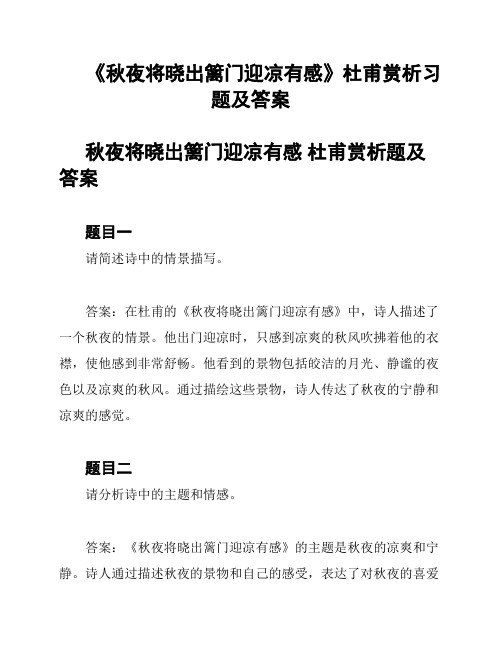 《秋夜将晓出篱门迎凉有感》杜甫赏析习题及答案

秋夜将晓出篱门迎凉有感 杜甫赏析题及答案

题目一

请简述诗中的情景描写。

答案：在杜甫的《秋夜将晓出篱门迎凉有感》中，诗人描述了一个秋夜的情景。他出门迎凉时，只感到凉爽的秋风吹拂着他的衣襟，使他感到非常舒畅。他看到的景物包括皎洁的月光、静谧的夜色以及凉爽的秋风。通过描绘这些景物，诗人传达了秋夜的宁静和凉爽的感觉。

题目二

请分析诗中的主题和情感。

答案：《秋夜将晓出篱门迎凉有感》的主题是秋夜的凉爽和宁静。诗人通过描述秋夜的景物和自己的感受，表达了对秋夜的喜爱